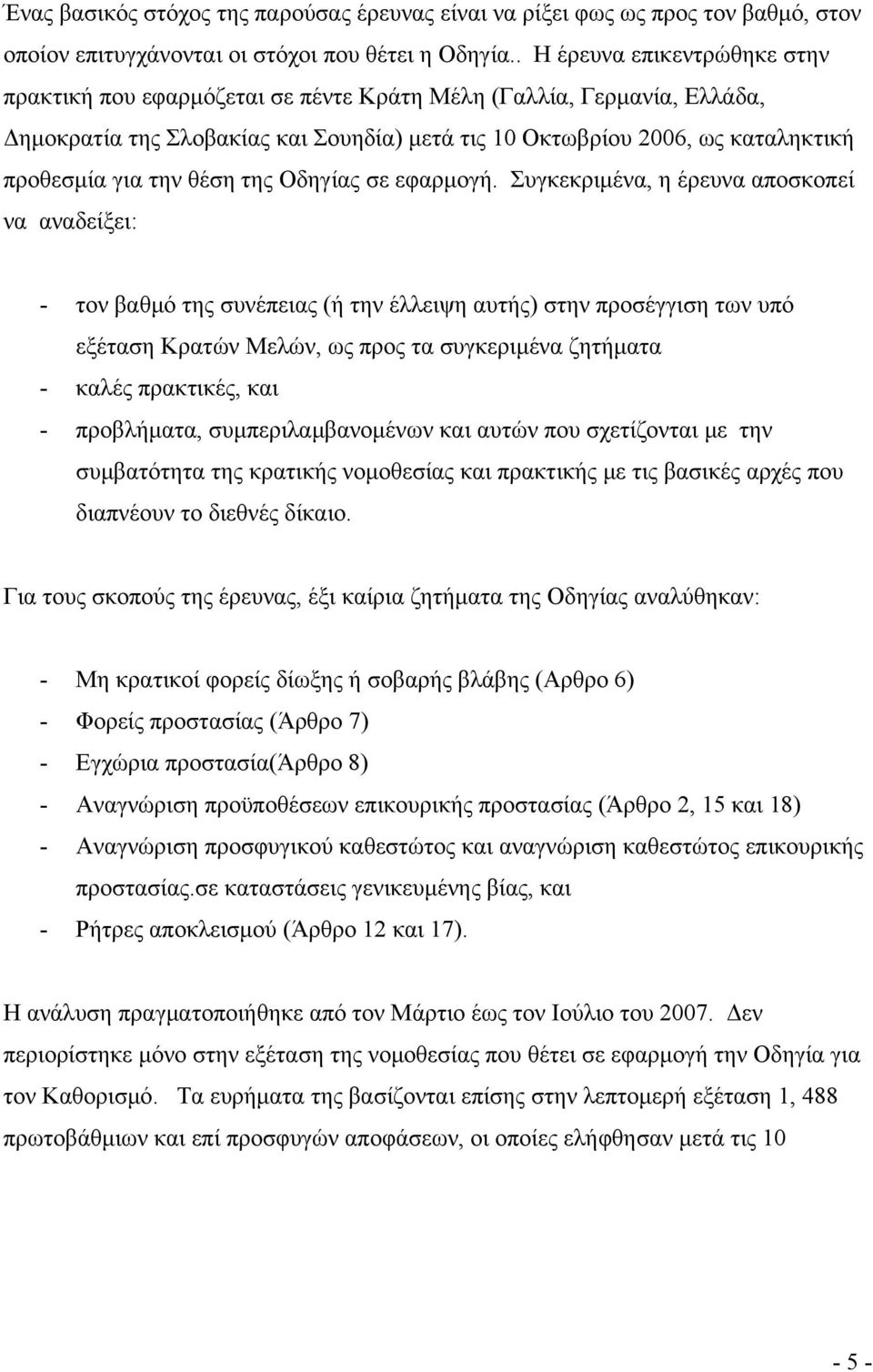 Ένας βασικός στόχος της παρούσας έρευνας είναι να ρίξει φως ως προς τον βαθμό, στον οποίον επιτυγχάνονται οι στόχοι που θέτει η Οδηγία.. Η έρευνα επικεντρώθηκε στην πρακτική που εφαρμόζεται σε πέντε Κράτη Μέλη (Γαλλία, Γερμανία, Ελλάδα, Δημοκρατία της Σλοβακίας και Σουηδία) μετά τις 10 Οκτωβρίου 2006, ως καταληκτική προθεσμία για την θέση της Οδηγίας σε εφαρμογή. Συγκεκριμένα, η έρευνα αποσκοπεί να αναδείξει:

- τον βαθμό της συνέπειας (ή την έλλειψη αυτής) στην προσέγγιση των υπό εξέταση Κρατών Μελών, ως προς τα συγκεριμένα ζητήματα
- καλές πρακτικές, και
- προβλήματα, συμπεριλαμβανομένων και αυτών που σχετίζονται με την συμβατότητα της κρατικής νομοθεσίας και πρακτικής με τις βασικές αρχές που διαπνέουν το διεθνές δίκαιο.

Για τους σκοπούς της έρευνας, έξι καίρια ζητήματα της Οδηγίας αναλύθηκαν:

- Μη κρατικοί φορείς δίωξης ή σοβαρής βλάβης (Αρθρο 6)
- Φορείς προστασίας (Άρθρο 7)
- Εγχώρια προστασία(Άρθρο 8)
- Αναγνώριση προϋποθέσεων επικουρικής προστασίας (Άρθρο 2, 15 και 18)
- Αναγνώριση προσφυγικού καθεστώτος και αναγνώριση καθεστώτος επικουρικής προστασίας.σε καταστάσεις γενικευμένης βίας, και
- Ρήτρες αποκλεισμού (Άρθρο 12 και 17).

Η ανάλυση πραγματοποιήθηκε από τον Μάρτιο έως τον Ιούλιο του 2007. Δεν περιορίστηκε μόνο στην εξέταση της νομοθεσίας που θέτει σε εφαρμογή την Οδηγία για τον Καθορισμό. Τα ευρήματα της βασίζονται επίσης στην λεπτομερή εξέταση 1, 488 πρωτοβάθμιων και επί προσφυγών αποφάσεων, οι οποίες ελήφθησαν μετά τις 10

- 5 -